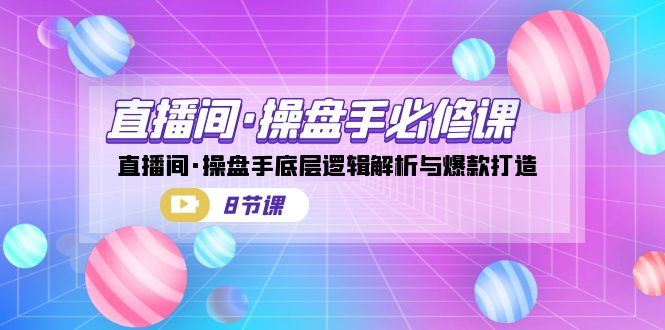 直播间·操盘手必修课

直播间·操盘手底层逻辑解析与爆款打造

8节课